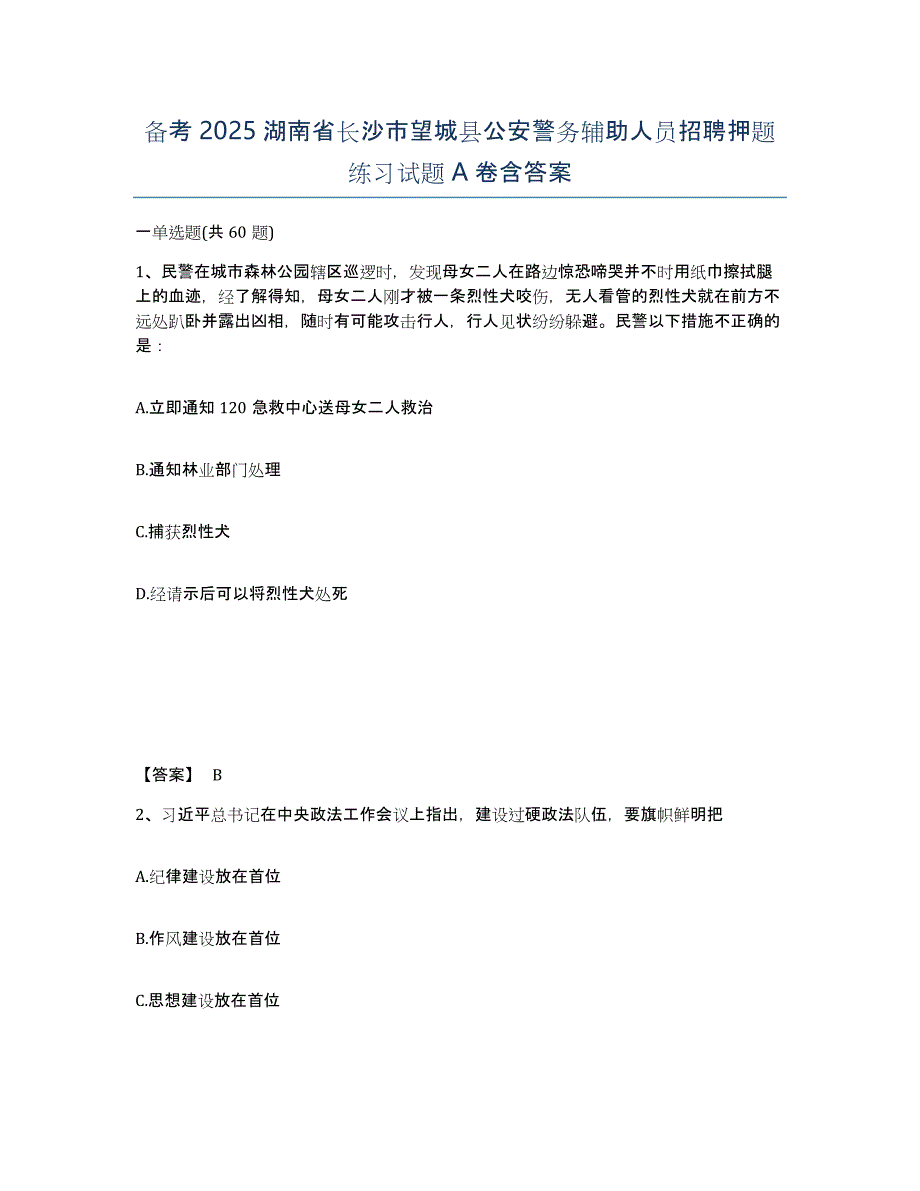 备考 2025 湖南省长沙市望城县公安警务辅助人员招聘押题练习试题 A 卷含答案

一单选题(共 60 题)

1、民警在城市森林公园辖区巡逻时，发现母女二人在路边惊恐啼哭并不时用纸巾擦拭腿上的血迹，经了解得知，母女二人刚才被一条烈性犬咬伤，无人看管的烈性犬就在前方不远处趴卧并露出凶相，随时有可能攻击行人，行人见状纷纷躲避。民警以下措施不正确的是：

A.立即通知 120 急救中心送母女二人救治

B.通知林业部门处理

C.捕获烈性犬

D.经请示后可以将烈性犬处死

【答案】 B

2、习近平总书记在中央政法工作会议上指出，建设过硬政法队伍，要旗帜鲜明把

A.纪律建设放在首位

B.作风建设放在首位

C.思想建设放在首位